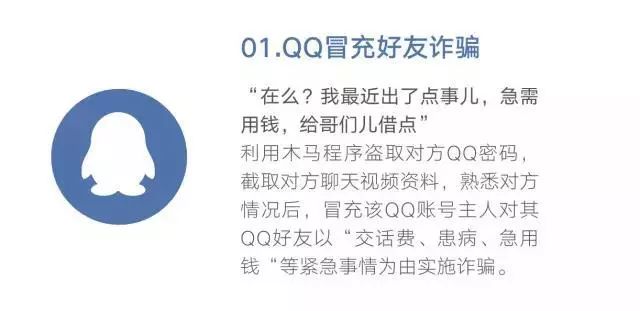 01.QQ冒充好友诈骗

“在么？我最近出了点事儿，急需用钱，给哥们儿借点”

利用木马程序盗取对方QQ密码，截取对方聊天视频资料，熟悉对方情况后，冒充该QQ账号主人对其QQ好友以“交话费、患病、急用钱“等紧急事情为由实施诈骗。